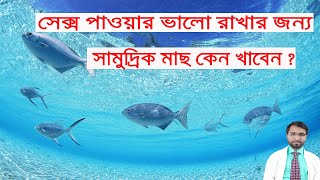 সেক্স পাওয়ার ভালো রাখার জন্য

সামুদ্রিক মাছ কেন খাবেন ?